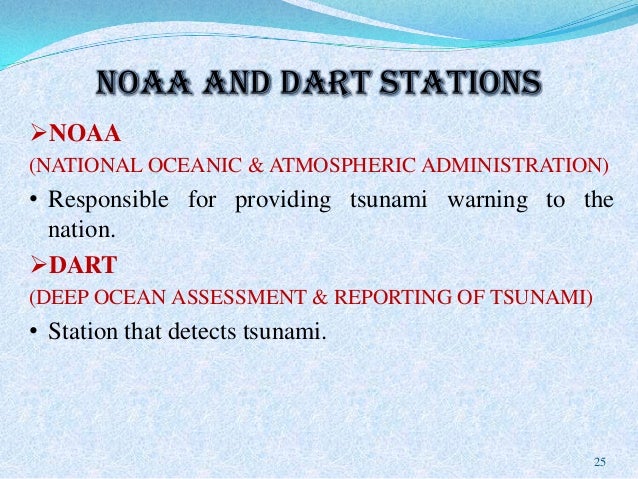 NOAA AND DART STATIONS

➢NOAA

(NATIONAL OCEANIC & ATMOSPHERIC ADMINISTRATION)

• Responsible for providing tsunami warning to the nation.

➢DART

(DEEP OCEAN ASSESSMENT & REPORTING OF TSUNAMI)

• Station that detects tsunami.

25